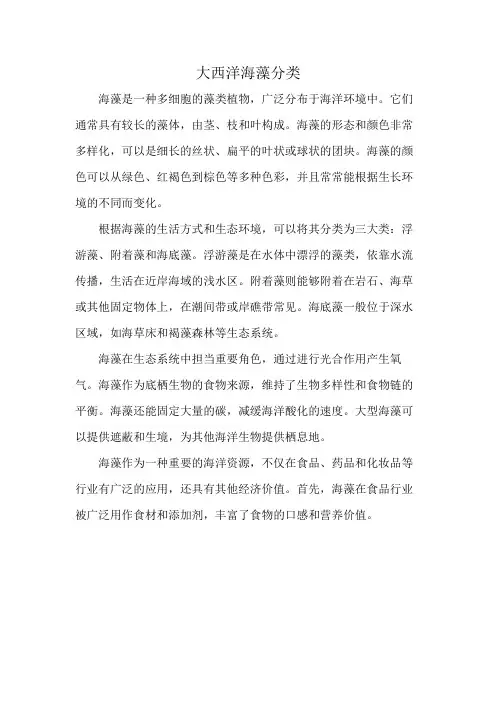 大西洋海藻分类

海藻是一种多细胞的藻类植物，广泛分布于海洋环境中。它们通常具有较长的藻体，由茎、枝和叶构成。海藻的形态和颜色非常多样化，可以是细长的丝状、扁平的叶状或球状的团块。海藻的颜色可以从绿色、红褐色到棕色等多种色彩，并且常常能根据生长环境的不同而变化。

根据海藻的生活方式和生态环境，可以将其分类为三大类：浮游藻、附着藻和海底藻。浮游藻是在水体中漂浮的藻类，依靠水流传播，生活在近岸海域的浅水区。附着藻则能够附着在岩石、海草或其他固定物体上，在潮间带或岸礁带常见。海底藻一般位于深水区域，如海草床和褐藻森林等生态系统。

海藻在生态系统中担当重要角色，通过进行光合作用产生氧气。海藻作为底栖生物的食物来源，维持了生物多样性和食物链的平衡。海藻还能固定大量的碳，减缓海洋酸化的速度。大型海藻可以提供遮蔽和生境，为其他海洋生物提供栖息地。

海藻作为一种重要的海洋资源，不仅在食品、药品和化妆品等行业有广泛的应用，还具有其他经济价值。首先，海藻在食品行业被广泛用作食材和添加剂，丰富了食物的口感和营养价值。